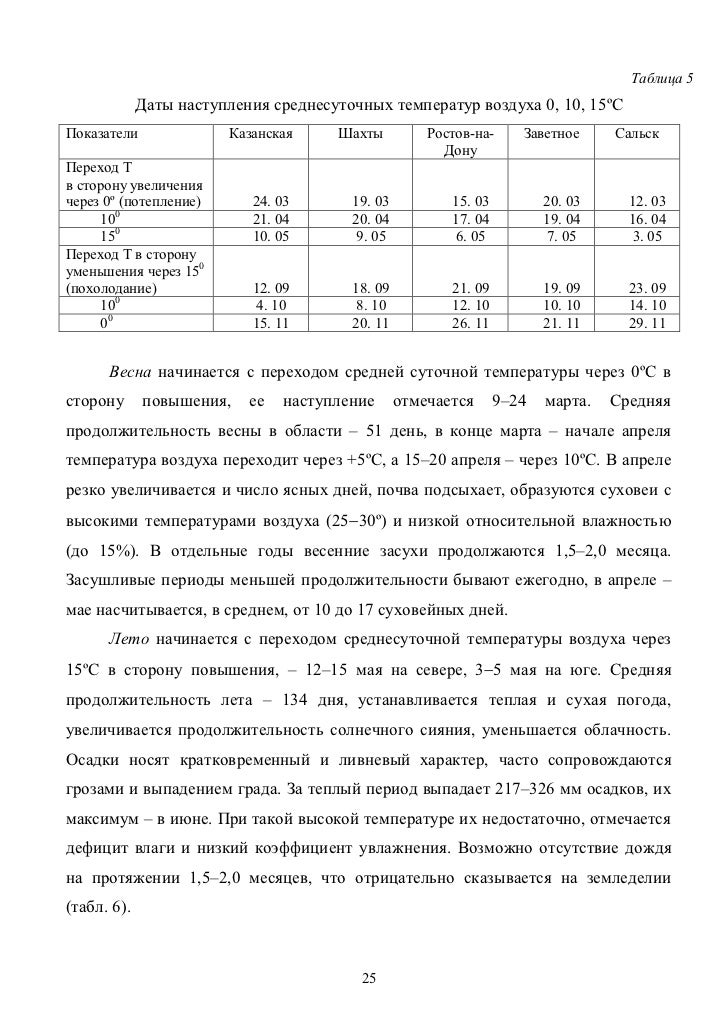 Таблица 5

Даты наступления среднесуточных температур воздуха 0, 10, 15ºС

| Показатели | Казанская | Шахты | Ростов-на-Дону | Заветное | Сальск |
|---|---|---|---|---|---|
| Переход Т в сторону увеличения через 0º (потепление) | 24. 03 | 19. 03 | 15. 03 | 20. 03 | 12. 03 |
| $10^0$ | 21. 04 | 20. 04 | 17. 04 | 19. 04 | 16. 04 |
| $15^0$ | 10. 05 | 9. 05 | 6. 05 | 7. 05 | 3. 05 |
| Переход Т в сторону уменьшения через $15^0$ (похолодание) | 12. 09 | 18. 09 | 21. 09 | 19. 09 | 23. 09 |
| $10^0$ | 4. 10 | 8. 10 | 12. 10 | 10. 10 | 14. 10 |
| $0^0$ | 15. 11 | 20. 11 | 26. 11 | 21. 11 | 29. 11 |

Весна начинается с переходом средней суточной температуры через 0ºС в сторону повышения, ее наступление отмечается 9–24 марта. Средняя продолжительность весны в области – 51 день, в конце марта – начале апреля температура воздуха переходит через +5ºС, а 15–20 апреля – через 10ºС. В апреле резко увеличивается и число ясных дней, почва подсыхает, образуются суховеи с высокими температурами воздуха (25–30º) и низкой относительной влажностью (до 15%). В отдельные годы весенние засухи продолжаются 1,5–2,0 месяца. Засушливые периоды меньшей продолжительности бывают ежегодно, в апреле – мае насчитывается, в среднем, от 10 до 17 суховейных дней.

Лето начинается с переходом среднесуточной температуры воздуха через 15ºС в сторону повышения, – 12–15 мая на севере, 3–5 мая на юге. Средняя продолжительность лета – 134 дня, устанавливается теплая и сухая погода, увеличивается продолжительность солнечного сияния, уменьшается облачность. Осадки носят кратковременный и ливневый характер, часто сопровождаются грозами и выпадением града. За теплый период выпадает 217–326 мм осадков, их максимум – в июне. При такой высокой температуре их недостаточно, отмечается дефицит влаги и низкий коэффициент увлажнения. Возможно отсутствие дождя на протяжении 1,5–2,0 месяцев, что отрицательно сказывается на земледелии (табл. 6).

25